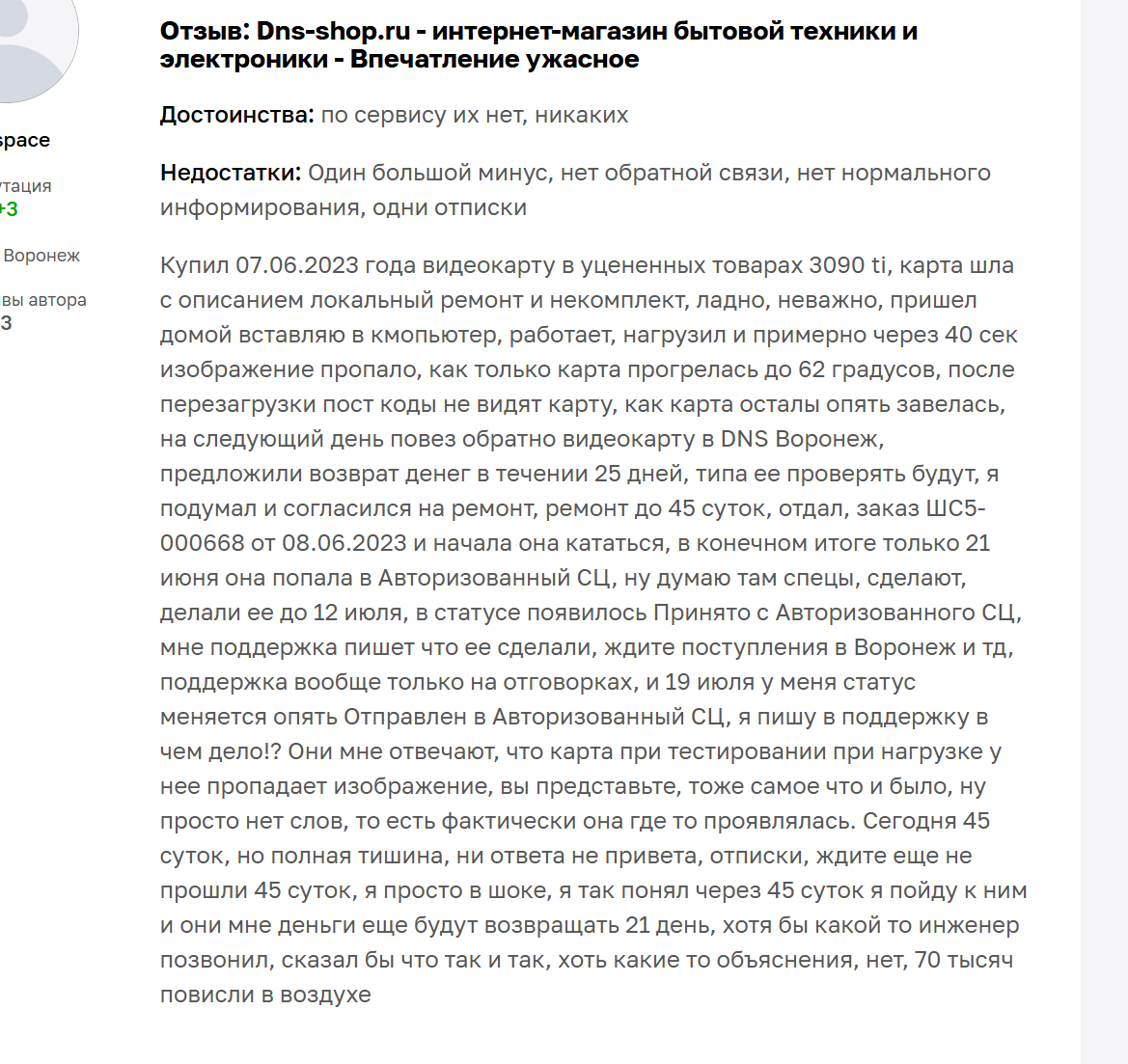 space
утация
+3
Воронеж
вы автора
3

Отзыв: Dns-shop.ru - интернет-магазин бытовой техники и электроники - Впечатление ужасное

Достоинства: по сервису их нет, никаких

Недостатки: Один большой минус, нет обратной связи, нет нормального информирования, одни отписки

Купил 07.06.2023 года видеокарту в уцененных товарах 3090 ti, карта шла с описанием локальный ремонт и некомплект, ладно, неважно, пришел домой вставляю в кмопьютер, работает, нагрузил и примерно через 40 сек изображение пропало, как только карта прогрелась до 62 градусов, после перезагрузки пост коды не видят карту, как карта осталы опять завелась, на следующий день повез обратно видеокарту в DNS Воронеж, предложили возврат денег в течении 25 дней, типа ее проверять будут, я подумал и согласился на ремонт, ремонт до 45 суток, отдал, заказ ШС5-000668 от 08.06.2023 и начала она кататься, в конечном итоге только 21 июня она попала в Авторизованный СЦ, ну думаю там спецы, сделают, делали ее до 12 июля, в статусе появилось Принято с Авторизованного СЦ, мне поддержка пишет что ее сделали, ждите поступления в Воронеж и тд, поддержка вообще только на отговорках, и 19 июля у меня статус меняется опять Отправлен в Авторизованный СЦ, я пишу в поддержку в чем дело!? Они мне отвечают, что карта при тестировании при нагрузке у нее пропадает изображение, вы представьте, тоже самое что и было, ну просто нет слов, то есть фактически она где то проявлялась. Сегодня 45 суток, но полная тишина, ни ответа не привета, отписки, ждите еще не прошли 45 суток, я просто в шоке, я так понял через 45 суток я пойду к ним и они мне деньги еще будут возвращать 21 день, хотя бы какой то инженер позвонил, сказал бы что так и так, хоть какие то объяснения, нет, 70 тысяч повисли в воздухе